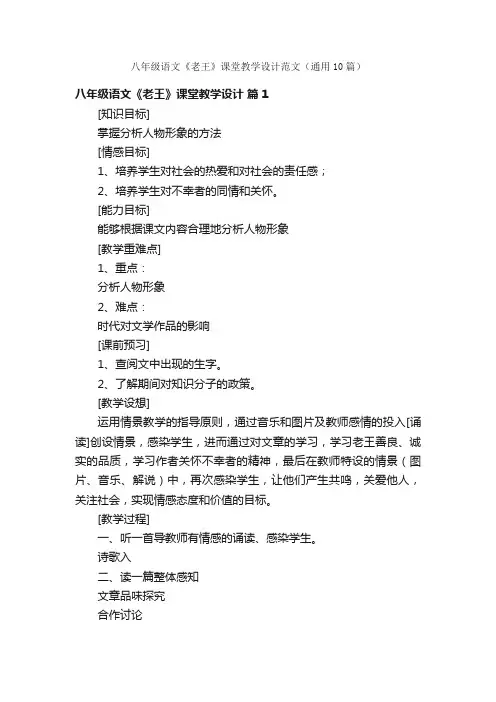 八年级语文《老王》课堂教学设计范文（通用10篇）

八年级语文《老王》课堂教学设计 篇1

[知识目标]

掌握分析人物形象的方法

[情感目标]

1、培养学生对社会的热爱和对社会的责任感；

2、培养学生对不幸者的同情和关怀。

[能力目标]

能够根据课文内容合理地分析人物形象

[教学重难点]

1、重点：

分析人物形象

2、难点：

时代对文学作品的影响

[课前预习]

1、查阅文中出现的生字。

2、了解期间对知识分子的政策。

[教学设想]

运用情景教学的指导原则，通过音乐和图片及教师感情的投入[诵读]创设情景，感染学生，进而通过对文章的学习，学习老王善良、诚实的品质，学习作者关怀不幸者的精神，最后在教师特设的情景（图片、音乐、解说）中，再次感染学生，让他们产生共鸣，关爱他人，关注社会，实现情感态度和价值的目标。

[教学过程]

一、听一首导教师有情感的诵读、感染学生。

诗歌入

二、读一篇整体感知

文章品味探究

合作讨论